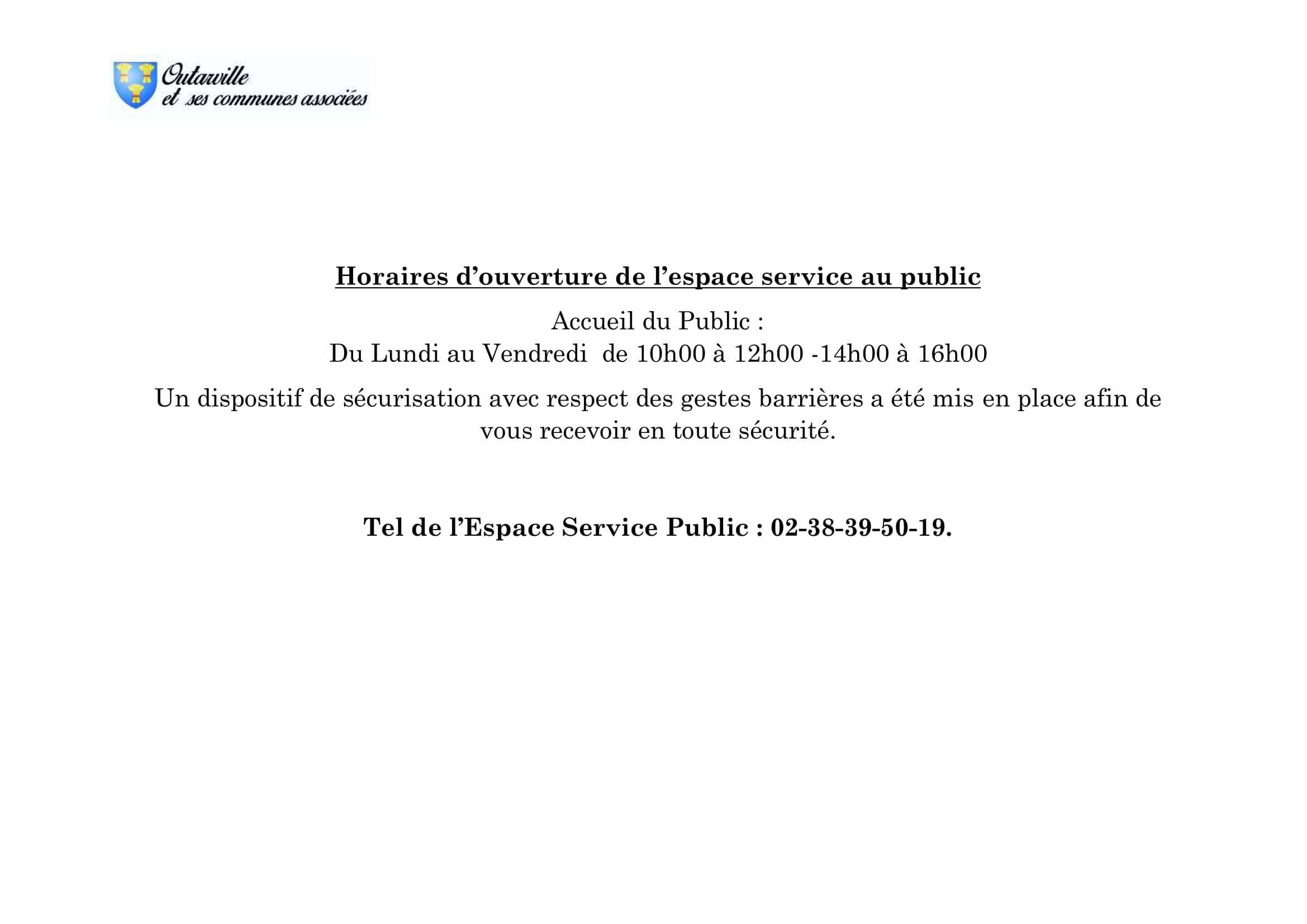 Outarville
et ses communes associées

Horaires d’ouverture de l’espace service au public

Accueil du Public :
Du Lundi au Vendredi de 10h00 à 12h00 -14h00 à 16h00

Un dispositif de sécurisation avec respect des gestes barrières a été mis en place afin de vous recevoir en toute sécurité.

Tel de l’Espace Service Public : 02-38-39-50-19.